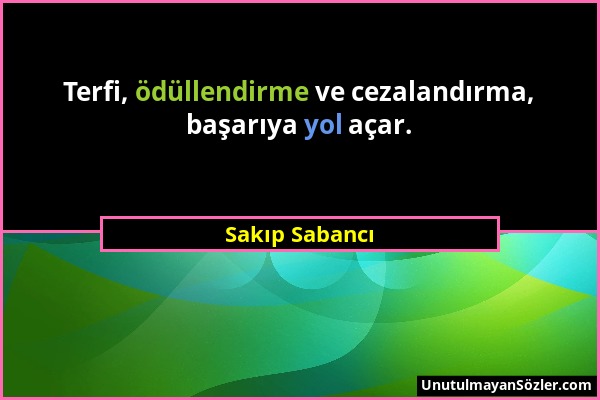 Terfi, ödüllendirme ve cezalandırma, başarıya yol açar.

Sakıp Sabancı

UnutulmayanSözler.com